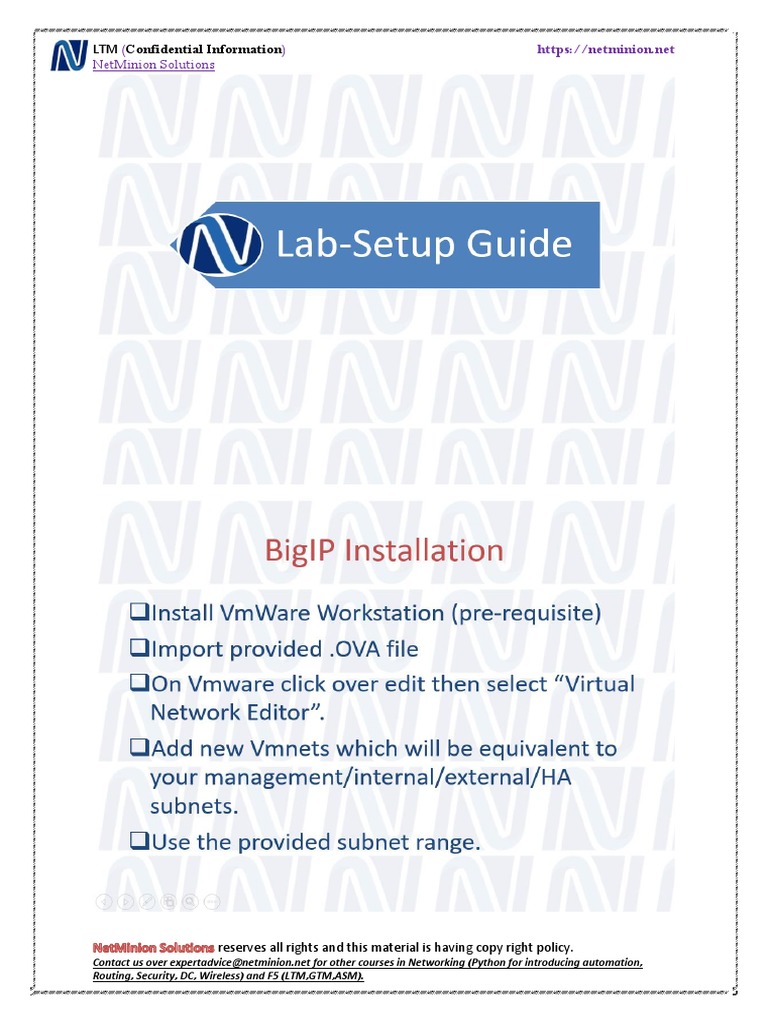 LTM (Confidential Information)
NetMinion Solutions

https://netminion.net

Lab-Setup Guide

BigIP Installation

❑Install VmWare Workstation (pre-requisite)
❑Import provided .OVA file
❑On Vmware click over edit then select “Virtual Network Editor”.
❑Add new Vmnets which will be equivalent to your management/internal/external/HA subnets.
❑Use the provided subnet range.

NetMinion Solutions reserves all rights and this material is having copy right policy.
Contact us over expertadvice@netminion.net for other courses in Networking (Python for introducing automation, Routing, Security, DC, Wireless) and F5 (LTM,GTM,ASM).